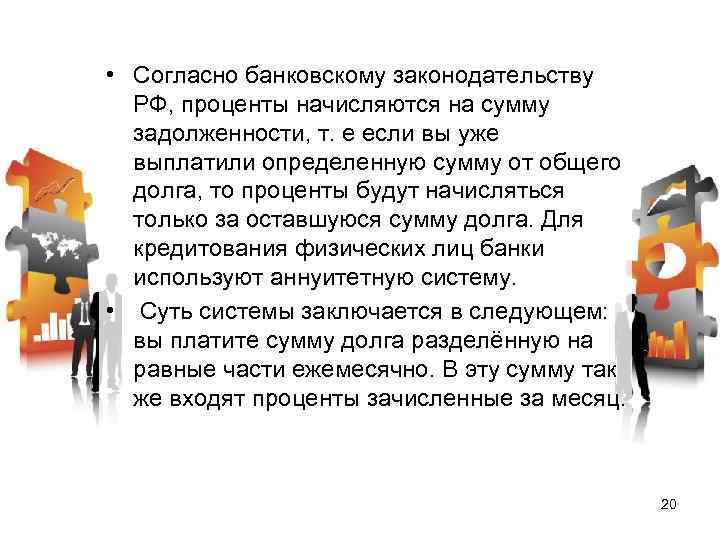 • Согласно банковскому законодательству РФ, проценты начисляются на сумму задолженности, т. е если вы уже выплатили определенную сумму от общего долга, то проценты будут начисляться только за оставшуюся сумму долга. Для кредитования физических лиц банки используют аннуитетную систему.

• Суть системы заключается в следующем: вы платите сумму долга разделённую на равные части ежемесячно. В эту сумму так же входят проценты зачисленные за месяц.

20